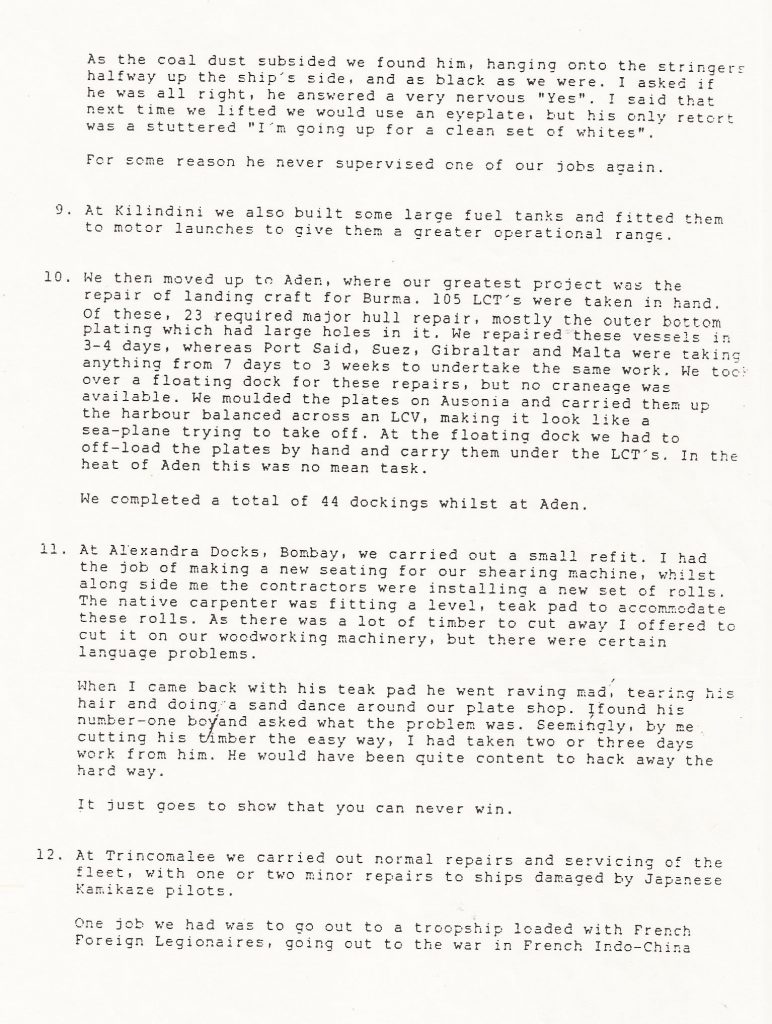 As the coal dust subsided we found him, hanging onto the stringers halfway up the ship's side, and as black as we were. I asked if he was all right, he answered a very nervous "Yes". I said that next time we lifted we would use an eyeplate, but his only retort was a stuttered "I'm going up for a clean set of whites".

For some reason he never supervised one of our jobs again.

9. At Kilindini we also built some large fuel tanks and fitted them to motor launches to give them a greater operational range.

10. We then moved up to Aden, where our greatest project was the repair of landing craft for Burma. 105 LCT's were taken in hand. Of these, 23 required major hull repair, mostly the outer bottom plating which had large holes in it. We repaired these vessels in 3-4 days, whereas Port Said, Suez, Gibraltar and Malta were taking anything from 7 days to 3 weeks to undertake the same work. We took over a floating dock for these repairs, but no craneage was available. We moulded the plates on Ausonia and carried them up the harbour balanced across an LCV, making it look like a sea-plane trying to take off. At the floating dock we had to off-load the plates by hand and carry them under the LCT's. In the heat of Aden this was no mean task.

We completed a total of 44 dockings whilst at Aden.

11. At Alexandra Docks, Bombay, we carried out a small refit. I had the job of making a new seating for our shearing machine, whilst along side me the contractors were installing a new set of rolls. The native carpenter was fitting a level, teak pad to accommodate these rolls. As there was a lot of timber to cut away I offered to cut it on our woodworking machinery, but there were certain language problems.

When I came back with his teak pad he went raving mad, tearing his hair and doing a sand dance around our plate shop. I found his number-one boy and asked what the problem was. Seemingly, by me cutting his timber the easy way, I had taken two or three days work from him. He would have been quite content to hack away the hard way.

It just goes to show that you can never win.

12. At Trincomalee we carried out normal repairs and servicing of the fleet, with one or two minor repairs to ships damaged by Japanese Kamikaze pilots.

One job we had was to go out to a troopship loaded with French Foreign Legionaires, going out to the war in French Indo-China